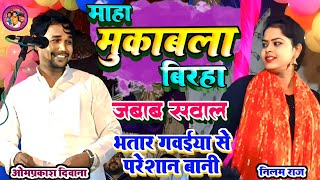 माहा
मुकाबला
बिरहा
जबाब सवाल
भतार गवईया से परेशान बानी
ओमप्रकाश दिवाना
निलम राज